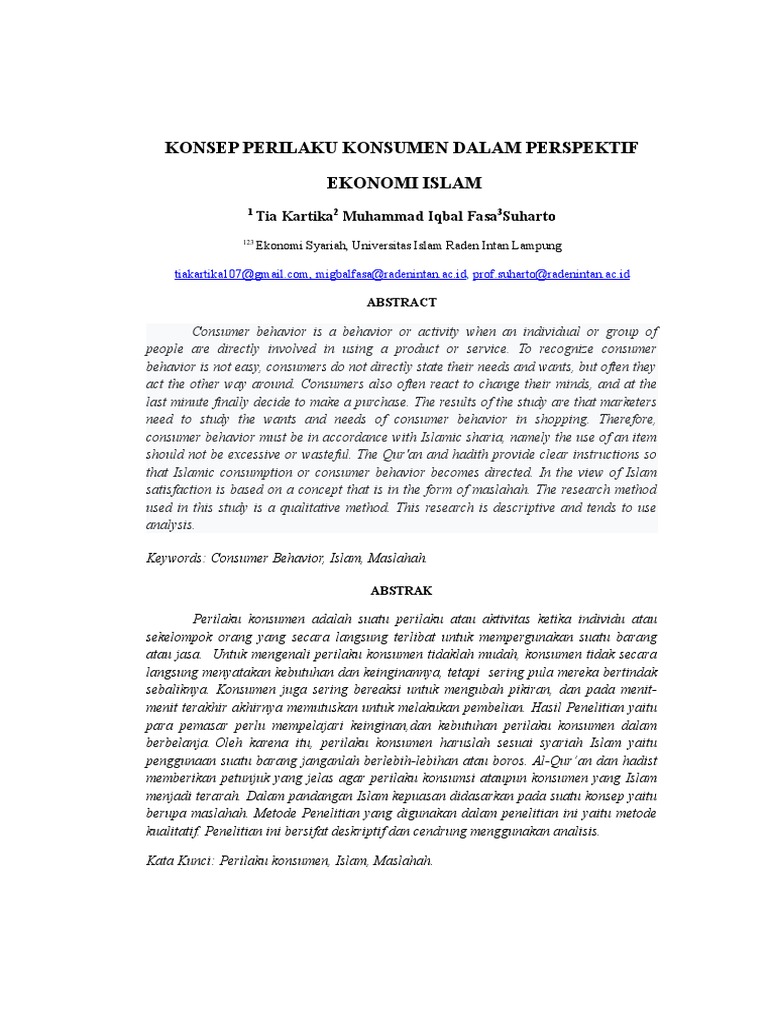 KONSEP PERILAKU KONSUMEN DALAM PERSPEKTIF

EKONOMI ISLAM

$^1$ Tia Kartika$^2$ Muhammad Iqbal Fasa$^3$Suharto

$^{123}$ Ekonomi Syariah, Universitas Islam Raden Intan Lampung

tiakartika107@gmail.com, miqbalfasa@radenintan.ac.id, prof.suharto@radenintan.ac.id

ABSTRACT

Consumer behavior is a behavior or activity when an individual or group of people are directly involved in using a product or service. To recognize consumer behavior is not easy, consumers do not directly state their needs and wants, but often they act the other way around. Consumers also often react to change their minds, and at the last minute finally decide to make a purchase. The results of the study are that marketers need to study the wants and needs of consumer behavior in shopping. Therefore, consumer behavior must be in accordance with Islamic sharia, namely the use of an item should not be excessive or wasteful. The Qur'an and hadith provide clear instructions so that Islamic consumption or consumer behavior becomes directed. In the view of Islam satisfaction is based on a concept that is in the form of maslahah. The research method used in this study is a qualitative method. This research is descriptive and tends to use analysis.

Keywords: Consumer Behavior, Islam, Maslahah.

ABSTRAK

Perilaku konsumen adalah suatu perilaku atau aktivitas ketika individu atau sekelompok orang yang secara langsung terlibat untuk mempergunakan suatu barang atau jasa. Untuk mengenali perilaku konsumen tidaklah mudah, konsumen tidak secara langsung menyatakan kebutuhan dan keinginannya, tetapi sering pula mereka bertindak sebaliknya. Konsumen juga sering bereaksi untuk mengubah pikiran, dan pada menit-menit terakhir akhirnya memutuskan untuk melakukan pembelian. Hasil Penelitian yaitu para pemasar perlu mempelajari keinginan,dan kebutuhan perilaku konsumen dalam berbelanja. Oleh karena itu, perilaku konsumen haruslah sesuai syariah Islam yaitu penggunaan suatu barang janganlah berlebih-lebihan atau boros. Al-Qur'an dan hadist memberikan petunjuk yang jelas agar perilaku konsumsi ataupun konsumen yang Islam menjadi terarah. Dalam pandangan Islam kepuasan didasarkan pada suatu konsep yaitu berupa maslahah. Metode Penelitian yang digunakan dalam penelitian ini yaitu metode kualitatif. Penelitian ini bersifat deskriptif dan cendrung menggunakan analisis.

Kata Kunci: Perilaku konsumen, Islam, Maslahah.